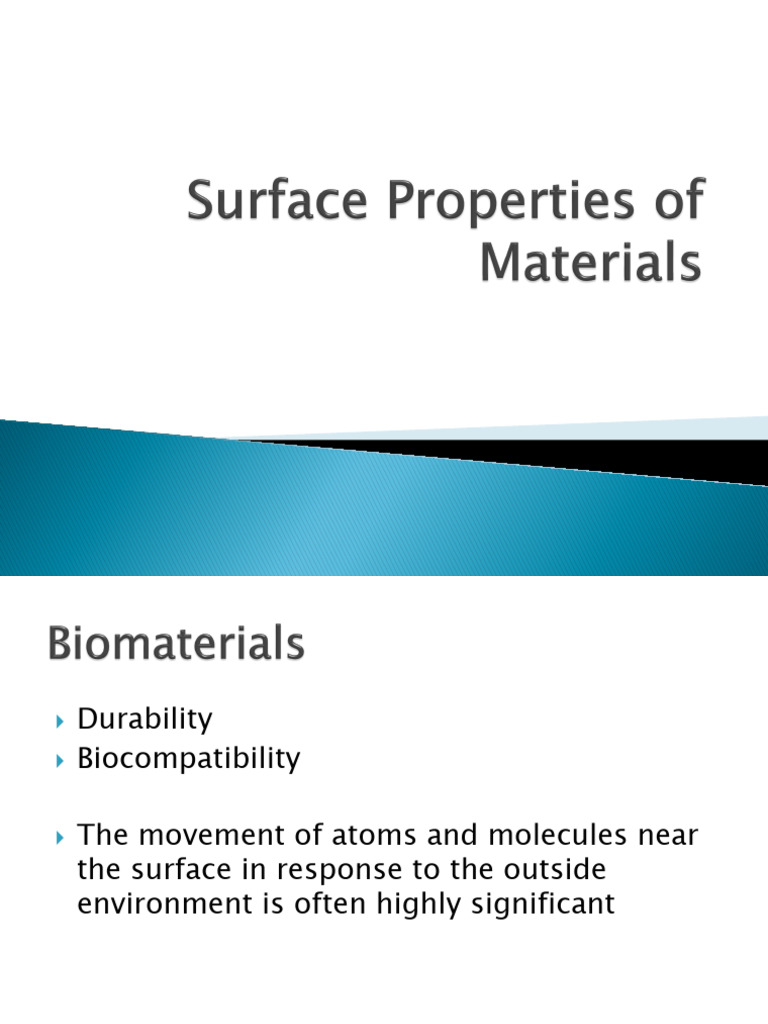 Surface Properties of Materials

Biomaterials

Durability
Biocompatibility

The movement of atoms and molecules near the surface in response to the outside environment is often highly significant